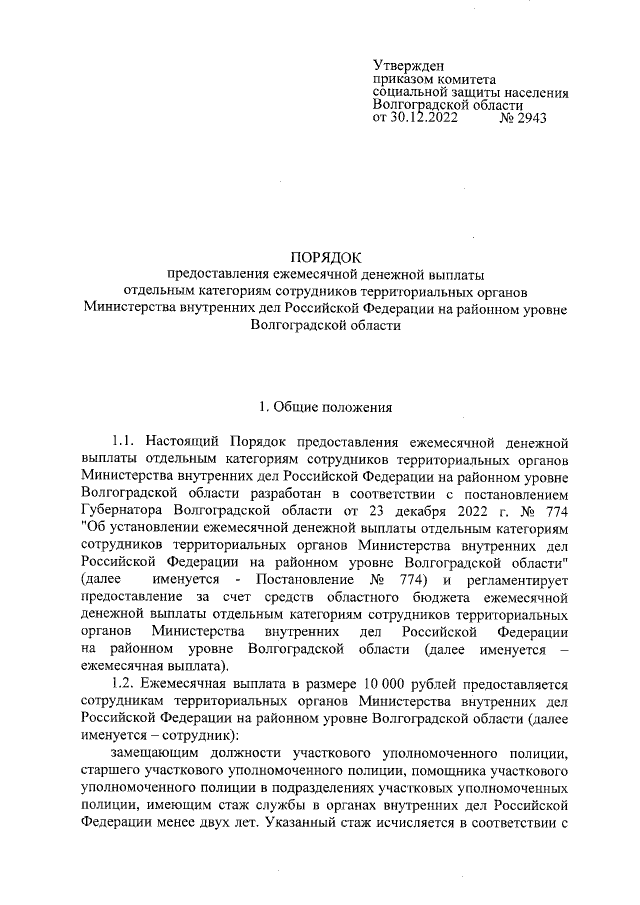 Утвержден
приказом комитета
социальной защиты населения
Волгоградской области
от 30.12.2022 № 2943

ПОРЯДОК
предоставления ежемесячной денежной выплаты
отдельным категориям сотрудников территориальных органов
Министерства внутренних дел Российской Федерации на районном уровне
Волгоградской области

1. Общие положения

1.1. Настоящий Порядок предоставления ежемесячной денежной выплаты отдельным категориям сотрудников территориальных органов Министерства внутренних дел Российской Федерации на районном уровне Волгоградской области разработан в соответствии с постановлением Губернатора Волгоградской области от 23 декабря 2022 г. № 774 "Об установлении ежемесячной денежной выплаты отдельным категориям сотрудников территориальных органов Министерства внутренних дел Российской Федерации на районном уровне Волгоградской области" (далее именуется - Постановление № 774) и регламентирует предоставление за счет средств областного бюджета ежемесячной денежной выплаты отдельным категориям сотрудников территориальных органов Министерства внутренних дел Российской Федерации на районном уровне Волгоградской области (далее именуется – ежемесячная выплата).

1.2. Ежемесячная выплата в размере 10 000 рублей предоставляется сотрудникам территориальных органов Министерства внутренних дел Российской Федерации на районном уровне Волгоградской области (далее именуется – сотрудник):

замещающим должности участкового уполномоченного полиции, старшего участкового уполномоченного полиции, помощника участкового уполномоченного полиции в подразделениях участковых уполномоченных полиции, имеющим стаж службы в органах внутренних дел Российской Федерации менее двух лет. Указанный стаж исчисляется в соответствии с